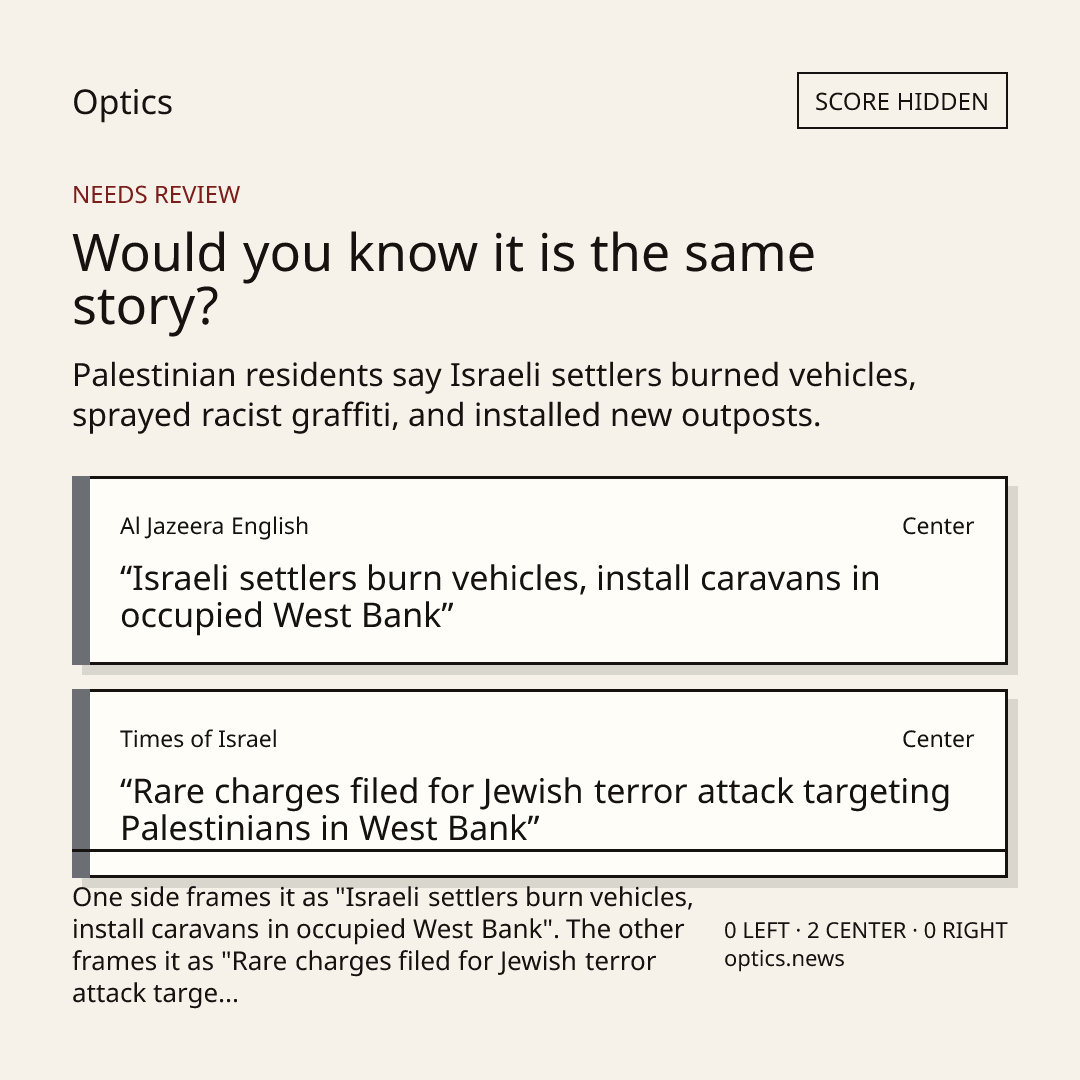 Optics

SCORE HIDDEN

NEEDS REVIEW

Would you know it is the same story?

Palestinian residents say Israeli settlers burned vehicles, sprayed racist graffiti, and installed new outposts.

Al Jazeera English

Center

"Israeli settlers burn vehicles, install caravans in occupied West Bank"

Times of Israel

Center

"Rare charges filed for Jewish terror attack targeting Palestinians in West Bank"

One side frames it as "Israeli settlers burn vehicles, install caravans in occupied West Bank". The other frames it as "Rare charges filed for Jewish terror attack targe...

0 LEFT · 2 CENTER · 0 RIGHT
optics.news